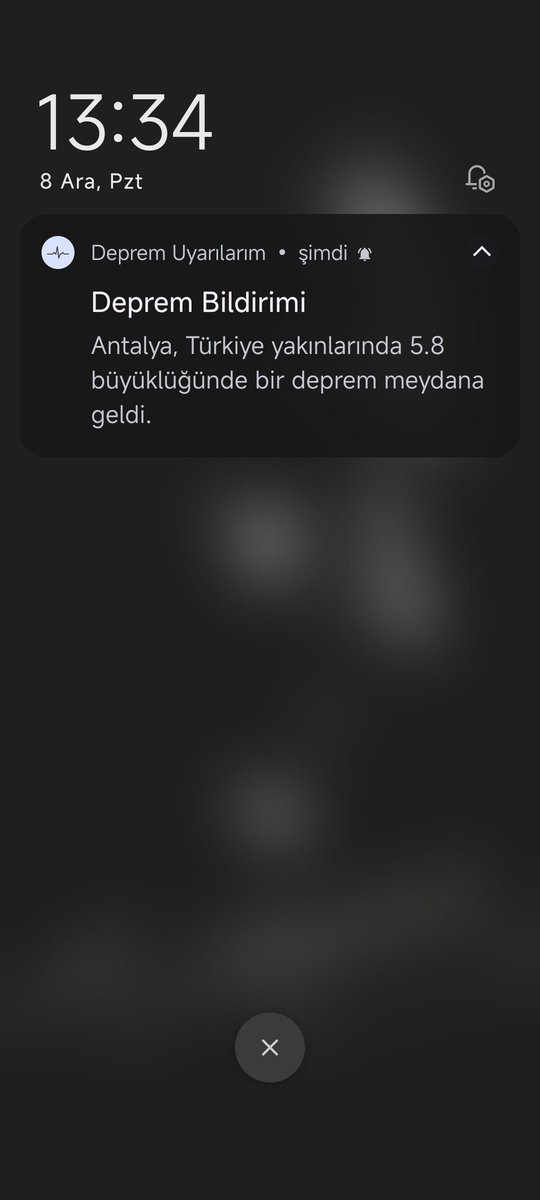 13:34
8 Ara, Pzt

Deprem Uyarılarım • şimdi

Deprem Bildirimi
Antalya, Türkiye yakınlarında 5.8 büyüklüğünde bir deprem meydana geldi.